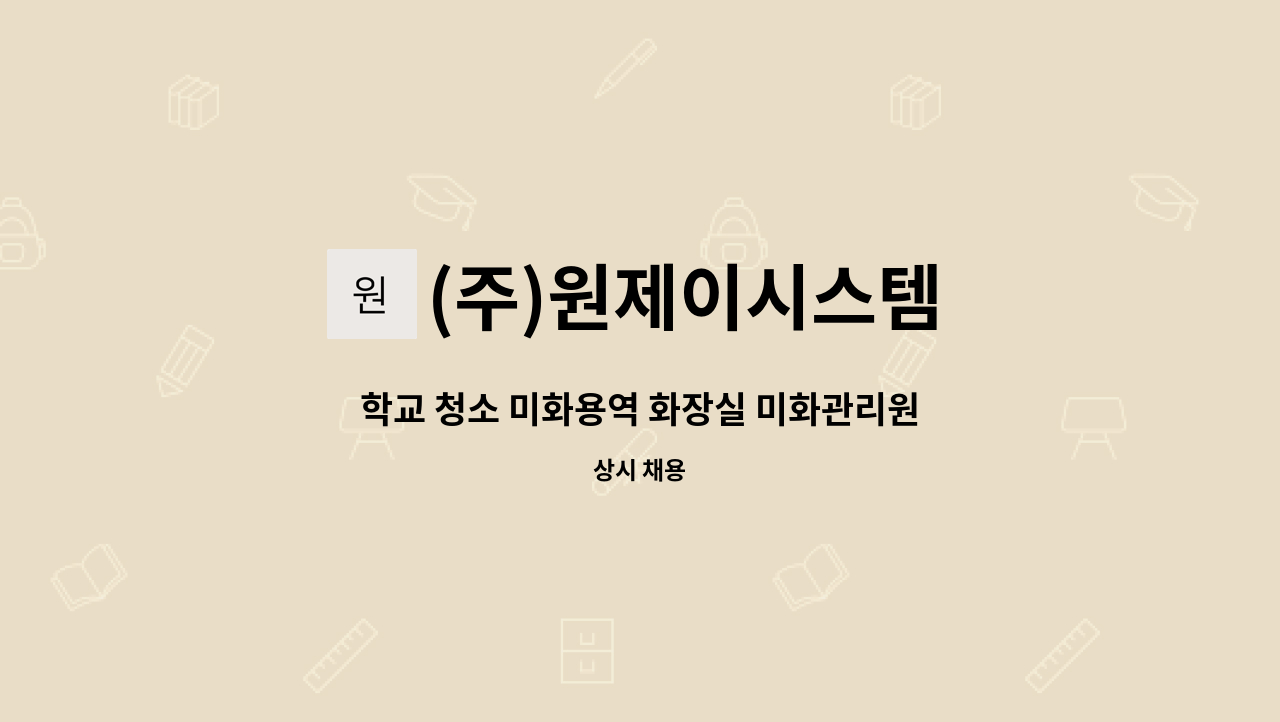 원

(주)원제이시스템

학교 청소 미화용역 화장실 미화관리원

상시 채용